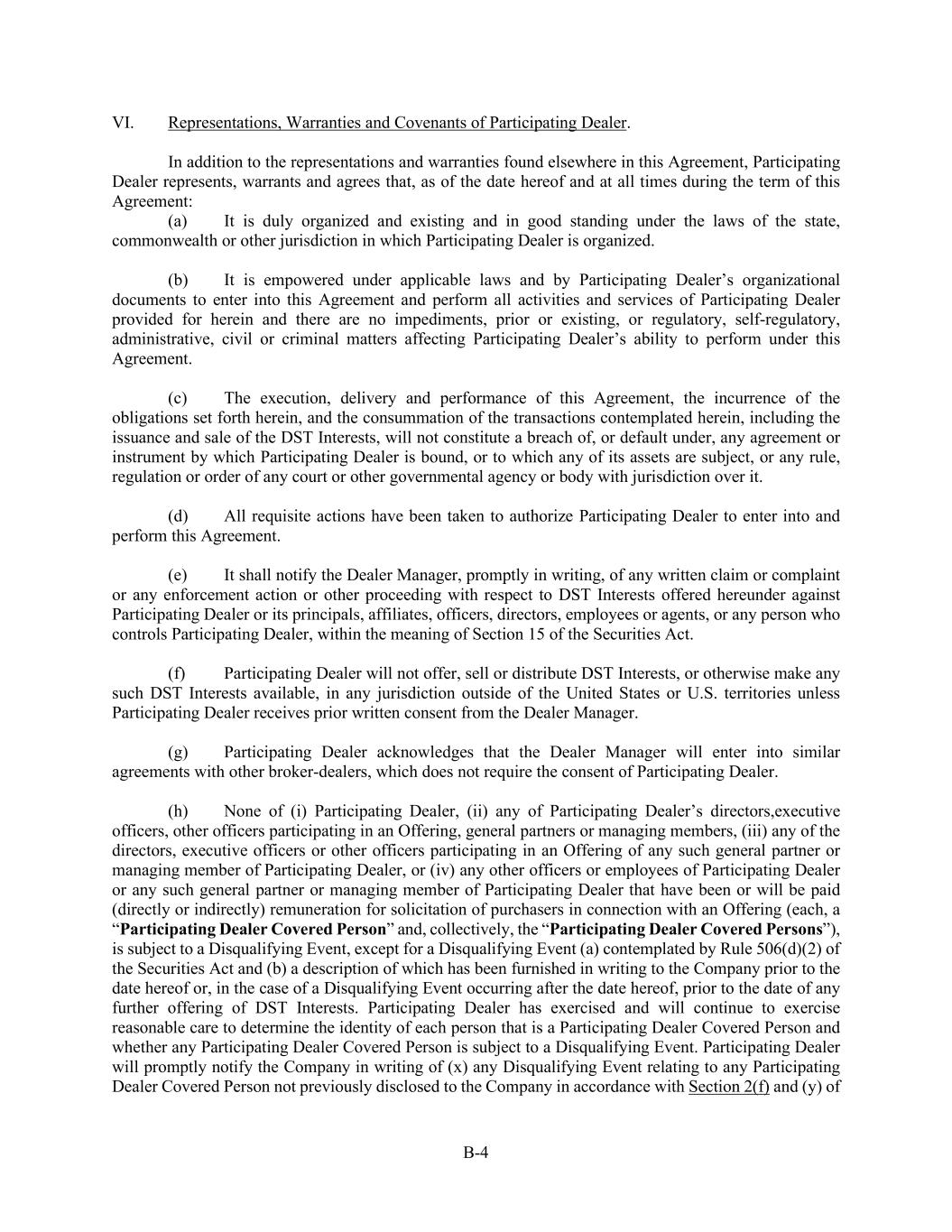 VI. Representations, Warranties and Covenants of Participating Dealer.

In addition to the representations and warranties found elsewhere in this Agreement, Participating Dealer represents, warrants and agrees that, as of the date hereof and at all times during the term of this Agreement:

(a) It is duly organized and existing and in good standing under the laws of the state, commonwealth or other jurisdiction in which Participating Dealer is organized.

(b) It is empowered under applicable laws and by Participating Dealer's organizational documents to enter into this Agreement and perform all activities and services of Participating Dealer provided for herein and there are no impediments, prior or existing, or regulatory, self-regulatory, administrative, civil or criminal matters affecting Participating Dealer's ability to perform under this Agreement.

(c) The execution, delivery and performance of this Agreement, the incurrence of the obligations set forth herein, and the consummation of the transactions contemplated herein, including the issuance and sale of the DST Interests, will not constitute a breach of, or default under, any agreement or instrument by which Participating Dealer is bound, or to which any of its assets are subject, or any rule, regulation or order of any court or other governmental agency or body with jurisdiction over it.

(d) All requisite actions have been taken to authorize Participating Dealer to enter into and perform this Agreement.

(e) It shall notify the Dealer Manager, promptly in writing, of any written claim or complaint or any enforcement action or other proceeding with respect to DST Interests offered hereunder against Participating Dealer or its principals, affiliates, officers, directors, employees or agents, or any person who controls Participating Dealer, within the meaning of Section 15 of the Securities Act.

(f) Participating Dealer will not offer, sell or distribute DST Interests, or otherwise make any such DST Interests available, in any jurisdiction outside of the United States or U.S. territories unless Participating Dealer receives prior written consent from the Dealer Manager.

(g) Participating Dealer acknowledges that the Dealer Manager will enter into similar agreements with other broker-dealers, which does not require the consent of Participating Dealer.

(h) None of (i) Participating Dealer, (ii) any of Participating Dealer's directors,executive officers, other officers participating in an Offering, general partners or managing members, (iii) any of the directors, executive officers or other officers participating in an Offering of any such general partner or managing member of Participating Dealer, or (iv) any other officers or employees of Participating Dealer or any such general partner or managing member of Participating Dealer that have been or will be paid (directly or indirectly) remuneration for solicitation of purchasers in connection with an Offering (each, a "Participating Dealer Covered Person" and, collectively, the "Participating Dealer Covered Persons"), is subject to a Disqualifying Event, except for a Disqualifying Event (a) contemplated by Rule 506(d)(2) of the Securities Act and (b) a description of which has been furnished in writing to the Company prior to the date hereof or, in the case of a Disqualifying Event occurring after the date hereof, prior to the date of any further offering of DST Interests. Participating Dealer has exercised and will continue to exercise reasonable care to determine the identity of each person that is a Participating Dealer Covered Person and whether any Participating Dealer Covered Person is subject to a Disqualifying Event. Participating Dealer will promptly notify the Company in writing of (x) any Disqualifying Event relating to any Participating Dealer Covered Person not previously disclosed to the Company in accordance with Section 2(f) and (y) of

B-4